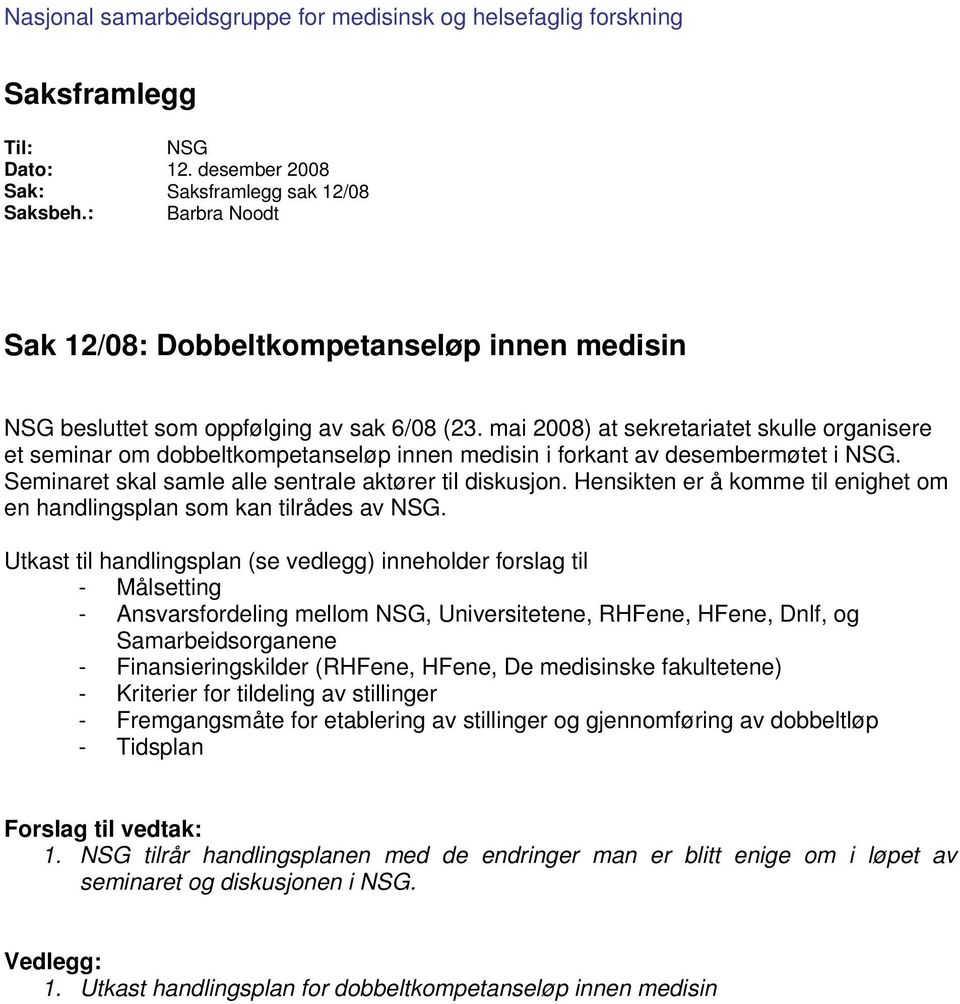 Nasjonal samarbeidsgruppe for medisinsk og helsefaglig forskning

Saksframlegg

Til: NSG
Dato: 12. desember 2008
Sak: Saksframlegg sak 12/08
Saksbeh.: Barbra Noodt

Sak 12/08: Dobbeltkompetanseløp innen medisin

NSG besluttet som oppfølging av sak 6/08 (23. mai 2008) at sekretariatet skulle organisere et seminar om dobbeltkompetanseløp innen medisin i forkant av desembermøtet i NSG. Seminaret skal samle alle sentrale aktører til diskusjon. Hensikten er å komme til enighet om en handlingsplan som kan tilrådes av NSG.

Utkast til handlingsplan (se vedlegg) inneholder forslag til
- Målsetting
- Ansvarsfordeling mellom NSG, Universitetene, RHFene, HFene, Dnlf, og Samarbeidsorganene
- Finansieringskilder (RHFene, HFene, De medisinske fakultetene)
- Kriterier for tildeling av stillinger
- Fremgangsmåte for etablering av stillinger og gjennomføring av dobbeltløp
- Tidsplan

Forslag til vedtak:
1. NSG tilrår handlingsplanen med de endringer man er blitt enige om i løpet av seminaret og diskusjonen i NSG.

Vedlegg:
1. Utkast handlingsplan for dobbeltkompetanseløp innen medisin